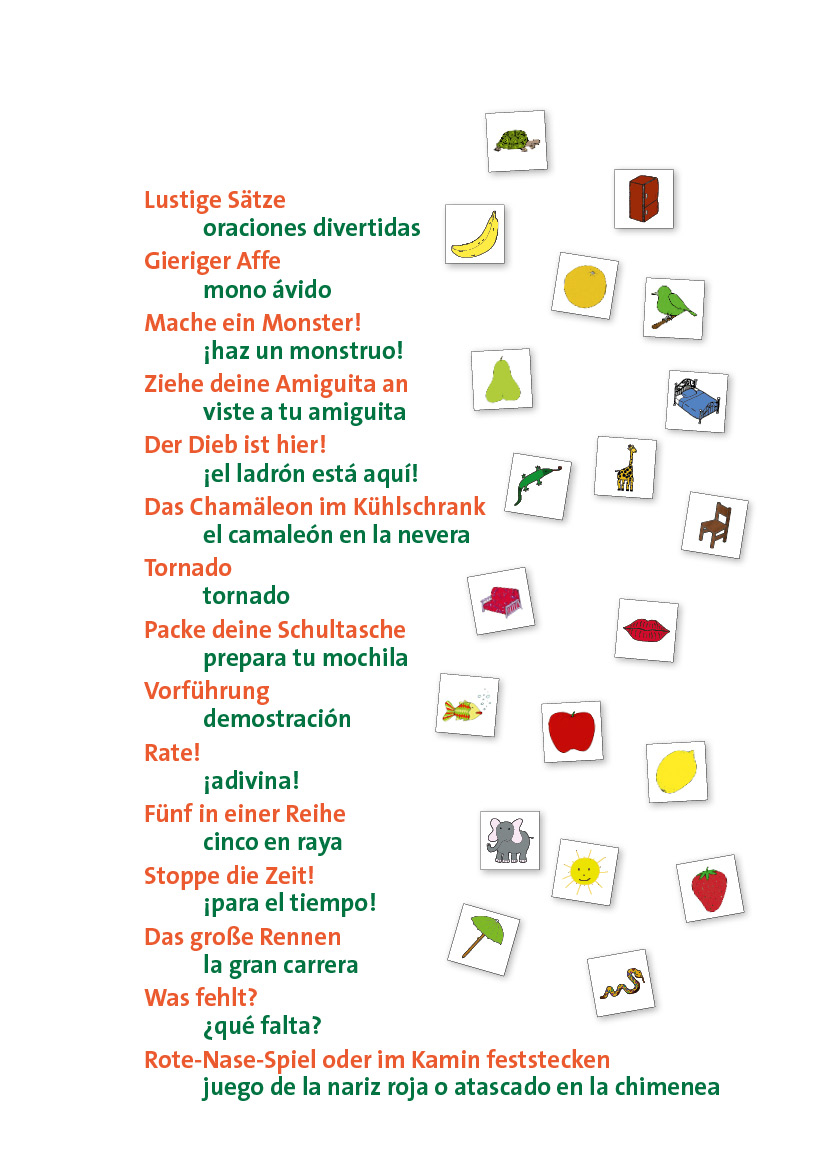 Lustige Sätze
oraciones divertidas
Gieriger Affe
mono ávido
Mache ein Monster!
¡haz un monstruo!
Ziehe deine Amiguita an
viste a tu amiguita
Der Dieb ist hier!
¡el ladrón está aquí!
Das Chamäleon im Kühlschrank
el camaleón en la nevera
Tornado
tornado
Packe deine Schultasche
prepara tu mochila
Vorführung
demostración
Rate!
¡adivina!
Fünf in einer Reihe
cinco en raya
Stoppe die Zeit!
¡para el tiempo!
Das große Rennen
la gran carrera
Was fehlt?
¿qué falta?
Rote-Nase-Spiel oder im Kamin feststecken
juego de la nariz roja o atascado en la chimenea